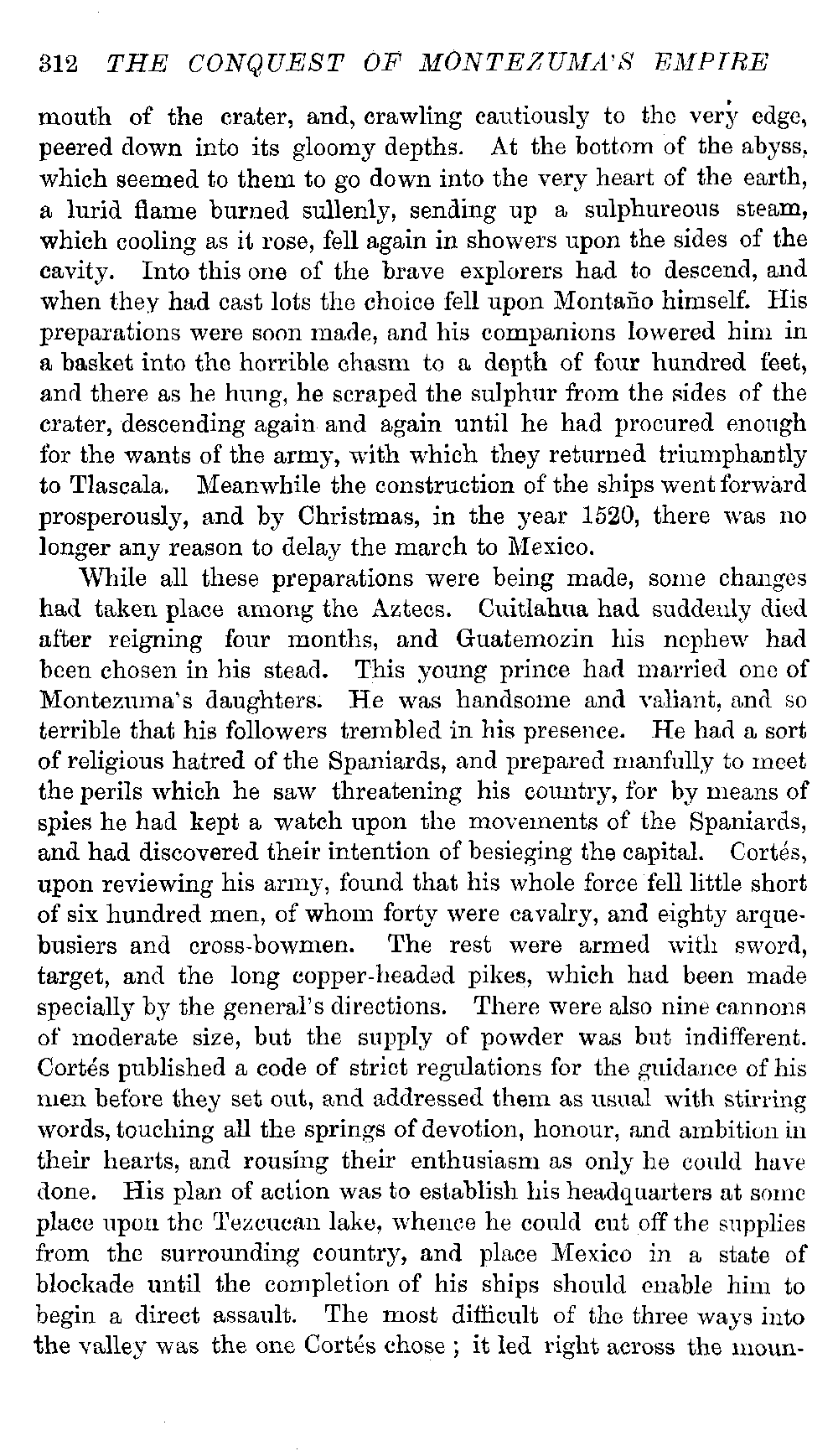 312 THE CONQUEST OF MONTEZUMA'S EMPIRE

mouth of the crater, and, crawling cautiously to the very edge, peered down into its gloomy depths. At the bottom of the abyss, which seemed to them to go down into the very heart of the earth, a lurid flame burned sullenly, sending up a sulphureous steam, which cooling as it rose, fell again in showers upon the sides of the cavity. Into this one of the brave explorers had to descend, and when they had cast lots the choice fell upon Montaño himself. His preparations were soon made, and his companions lowered him in a basket into the horrible chasm to a depth of four hundred feet, and there as he hung, he scraped the sulphur from the sides of the crater, descending again and again until he had procured enough for the wants of the army, with which they returned triumphantly to Tlascala. Meanwhile the construction of the ships went forward prosperously, and by Christmas, in the year 1520, there was no longer any reason to delay the march to Mexico.

While all these preparations were being made, some changes had taken place among the Aztecs. Cuitlahua had suddenly died after reigning four months, and Guatemozin his nephew had been chosen in his stead. This young prince had married one of Montezuma's daughters. He was handsome and valiant, and so terrible that his followers trembled in his presence. He had a sort of religious hatred of the Spaniards, and prepared manfully to meet the perils which he saw threatening his country, for by means of spies he had kept a watch upon the movements of the Spaniards, and had discovered their intention of besieging the capital. Cortés, upon reviewing his army, found that his whole force fell little short of six hundred men, of whom forty were cavalry, and eighty arquebusiers and cross-bowmen. The rest were armed with sword, target, and the long copper-headed pikes, which had been made specially by the general's directions. There were also nine cannons of moderate size, but the supply of powder was but indifferent. Cortés published a code of strict regulations for the guidance of his men before they set out, and addressed them as usual with stirring words, touching all the springs of devotion, honour, and ambition in their hearts, and rousing their enthusiasm as only he could have done. His plan of action was to establish his headquarters at some place upon the Tezcucan lake, whence he could cut off the supplies from the surrounding country, and place Mexico in a state of blockade until the completion of his ships should enable him to begin a direct assault. The most difficult of the three ways into the valley was the one Cortés chose ; it led right across the moun-